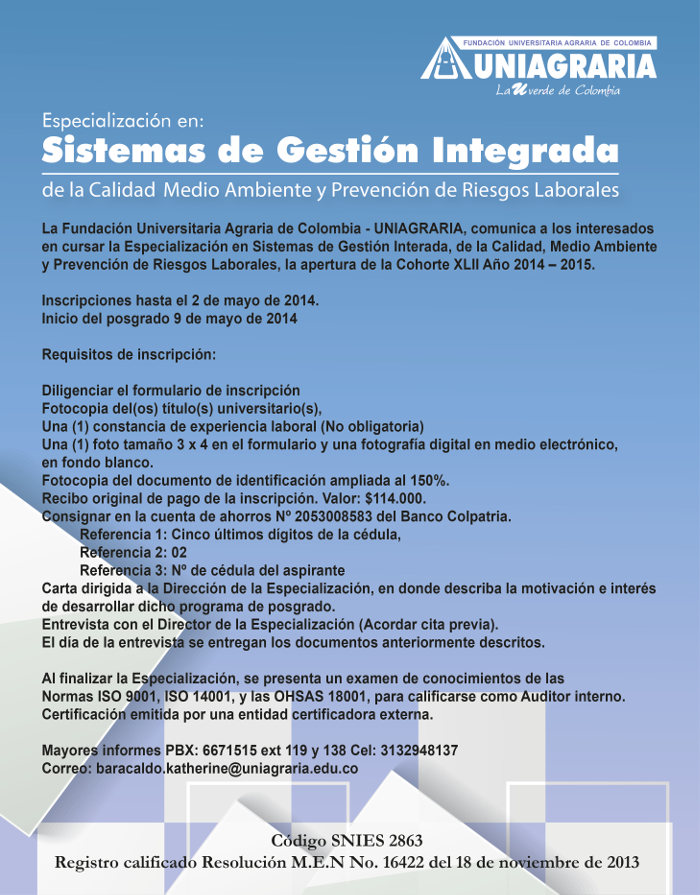 FUNDACIÓN UNIVERSITARIA AGRARIA DE COLOMBIA
UNIAGRARIA
La U verde de Colombia

Especialización en:
Sistemas de Gestión Integrada
de la Calidad Medio Ambiente y Prevención de Riesgos Laborales

La Fundación Universitaria Agraria de Colombia - UNIAGRARIA, comunica a los interesados en cursar la Especialización en Sistemas de Gestión Interada, de la Calidad, Medio Ambiente y Prevención de Riesgos Laborales, la apertura de la Cohorte XLII Año 2014 – 2015.

Inscripciones hasta el 2 de mayo de 2014.
Inicio del posgrado 9 de mayo de 2014

Requisitos de inscripción:

Diligenciar el formulario de inscripción
Fotocopia del(os) título(s) universitario(s),
Una (1) constancia de experiencia laboral (No obligatoria)
Una (1) foto tamaño 3 x 4 en el formulario y una fotografía digital en medio electrónico, en fondo blanco.
Fotocopia del documento de identificación ampliada al 150%.
Recibo original de pago de la inscripción. Valor: $114.000.
Consignar en la cuenta de ahorros Nº 2053008583 del Banco Colpatria.
Referencia 1: Cinco últimos dígitos de la cédula,
Referencia 2: 02
Referencia 3: Nº de cédula del aspirante
Carta dirigida a la Dirección de la Especialización, en donde describa la motivación e interés de desarrollar dicho programa de posgrado.
Entrevista con el Director de la Especialización (Acordar cita previa).
El día de la entrevista se entregan los documentos anteriormente descritos.

Al finalizar la Especialización, se presenta un examen de conocimientos de las Normas ISO 9001, ISO 14001, y las OHSAS 18001, para calificarse como Auditor interno. Certificación emitida por una entidad certificadora externa.

Mayores informes PBX: 6671515 ext 119 y 138 Cel: 3132948137
Correo: baracaldo.katherine@uniagraria.edu.co

Código SNIES 2863
Registro calificado Resolución M.E.N No. 16422 del 18 de noviembre de 2013